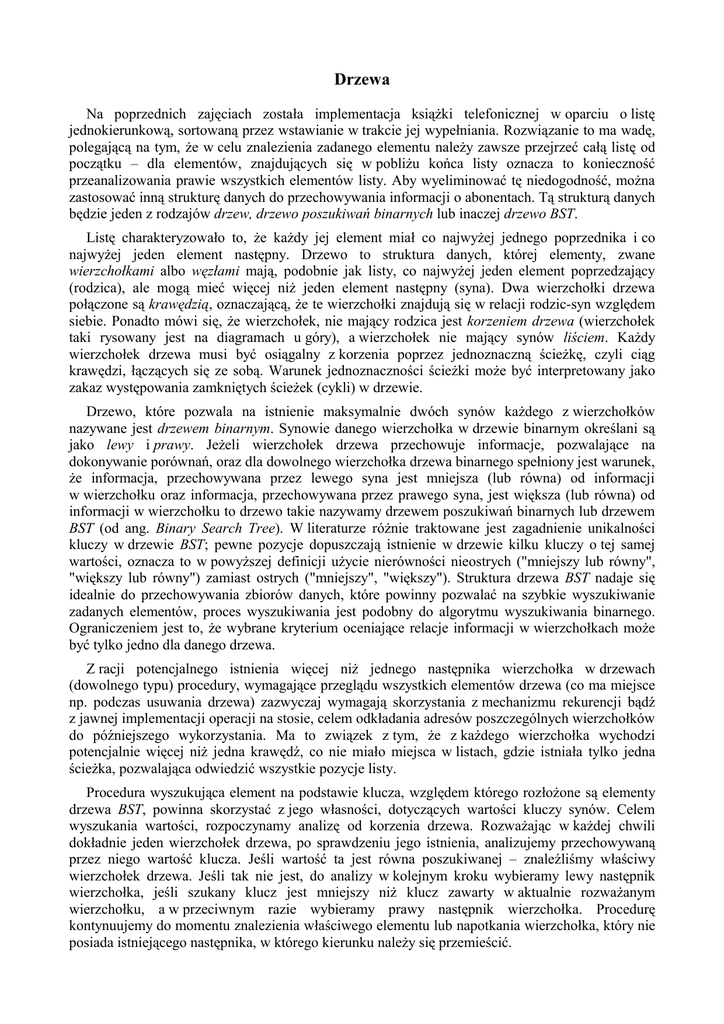 Drzewa

Na poprzednich zajęciach została implementacja książki telefonicznej w oparciu o listę jednokierunkową, sortowaną przez wstawianie w trakcie jej wypełniania. Rozwiązanie to ma wadę, polegającą na tym, że w celu znalezienia zadanego elementu należy zawsze przejrzeć całą listę od początku – dla elementów, znajdujących się w pobliżu końca listy oznacza to konieczność przeanalizowania prawie wszystkich elementów listy. Aby wyeliminować tę niedogodność, można zastosować inną strukturę danych do przechowywania informacji o abonentach. Tą strukturą danych będzie jeden z rodzajów drzew, drzewo poszukiwań binarnych lub inaczej drzewo BST.

Listę charakteryzowało to, że każdy jej element miał co najwyżej jednego poprzednika i co najwyżej jeden element następny. Drzewo to struktura danych, której elementy, zwane wierzchołkami albo węzłami mają, podobnie jak listy, co najwyżej jeden element poprzedzający (rodzica), ale mogą mieć więcej niż jeden element następny (syna). Dwa wierzchołki drzewa połączone są krawędzią, oznaczającą, że te wierzchołki znajdują się w relacji rodzic-syn względem siebie. Ponadto mówi się, że wierzchołek, nie mający rodzica jest korzeniem drzewa (wierzchołek taki rysowany jest na diagramach u góry), a wierzchołek nie mający synów liściem. Każdy wierzchołek drzewa musi być osiągalny z korzenia poprzez jednoznaczną ścieżkę, czyli ciąg krawędzi, łączących się ze sobą. Warunek jednoznaczności ścieżki może być interpretowany jako zakaz występowania zamkniętych ścieżek (cykli) w drzewie.

Drzewo, które pozwala na istnienie maksymalnie dwóch synów każdego z wierzchołków nazywane jest drzewem binarnym. Synowie danego wierzchołka w drzewie binarnym określani są jako lewy i prawy. Jeżeli wierzchołek drzewa przechowuje informacje, pozwalające na dokonywanie porównań, oraz dla dowolnego wierzchołka drzewa binarnego spełniony jest warunek, że informacja, przechowywana przez lewego syna jest mniejsza (lub równa) od informacji w wierzchołku oraz informacja, przechowywana przez prawego syna, jest większa (lub równa) od informacji w wierzchołku to drzewo takie nazywamy drzewem poszukiwań binarnych lub drzewem BST (od ang. Binary Search Tree). W literaturze różnie traktowane jest zagadnienie unikalności kluczy w drzewie BST; pewne pozycje dopuszczają istnienie w drzewie kilku kluczy o tej samej wartości, oznacza to w powyższej definicji użycie nierówności nieostrych ("mniejszy lub równy", "większy lub równy") zamiast ostrych ("mniejszy", "większy"). Struktura drzewa BST nadaje się idealnie do przechowywania zbiorów danych, które powinny pozwalać na szybkie wyszukiwanie zadanych elementów, proces wyszukiwania jest podobny do algorytmu wyszukiwania binarnego. Ograniczeniem jest to, że wybrane kryterium oceniające relacje informacji w wierzchołkach może być tylko jedno dla danego drzewa.

Z racji potencjalnego istnienia więcej niż jednego następnika wierzchołka w drzewach (dowolnego typu) procedury, wymagające przeglądu wszystkich elementów drzewa (co ma miejsce np. podczas usuwania drzewa) zazwyczaj wymagają skorzystania z mechanizmu rekurencji bądź z jawnej implementacji operacji na stosie, celem odkładania adresów poszczególnych wierzchołków do późniejszego wykorzystania. Ma to związek z tym, że z każdego wierzchołka wychodzi potencjalnie więcej niż jedna krawędź, co nie miało miejsca w listach, gdzie istniała tylko jedna ścieżka, pozwalająca odwiedzić wszystkie pozycje listy.

Procedura wyszukująca element na podstawie klucza, względem którego rozłożone są elementy drzewa BST, powinna skorzystać z jego własności, dotyczących wartości kluczy synów. Celem wyszukania wartości, rozpoczynamy analizę od korzenia drzewa. Rozważając w każdej chwili dokładnie jeden wierzchołek drzewa, po sprawdzeniu jego istnienia, analizujemy przechowywaną przez niego wartość klucza. Jeśli wartość ta jest równa poszukiwanej – znaleźliśmy właściwy wierzchołek drzewa. Jeśli tak nie jest, do analizy w kolejnym kroku wybieramy lewy następnik wierzchołka, jeśli szukany klucz jest mniejszy niż klucz zawarty w aktualnie rozważanym wierzchołku, a w przeciwnym razie wybieramy prawy następnik wierzchołka. Procedurę kontynuujemy do momentu znalezienia właściwego elementu lub napotkania wierzchołka, który nie posiada istniejącego następnika, w którego kierunku należy się przemieścić.